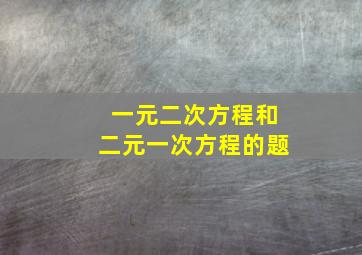 一元二次方程和
二元一次方程的题